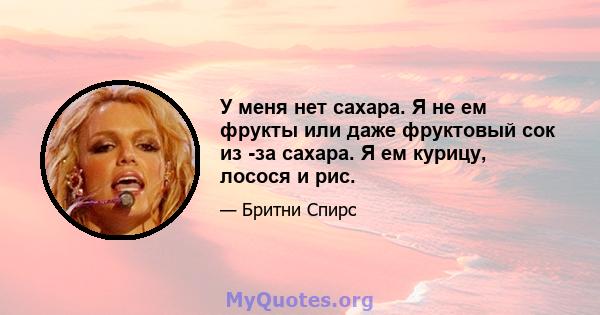 У меня нет сахара. Я не ем фрукты или даже фруктовый сок из -за сахара. Я ем курицу, лосося и рис.

— Бритни Спирс

MyQuotes.org